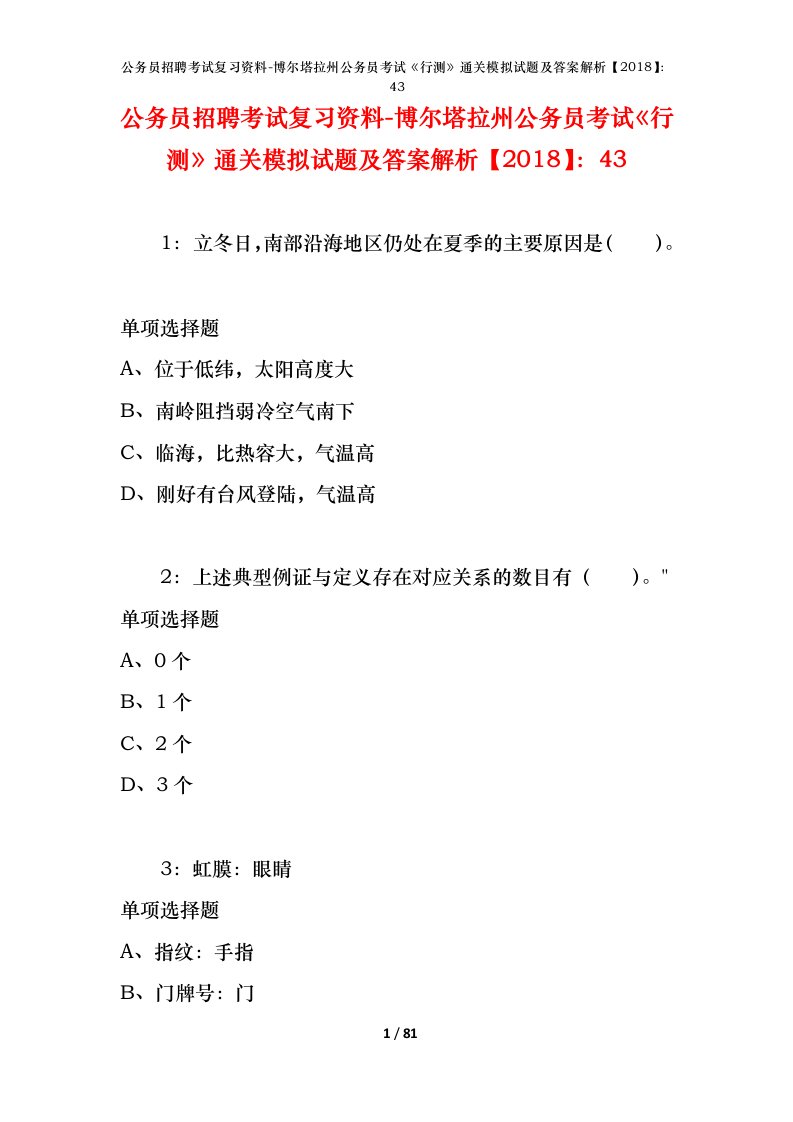 公务员招聘考试复习资料-博尔塔拉州公务员考试《行测》通关模拟试题及答案解析【2018】：43

公务员招聘考试复习资料-博尔塔拉州公务员考试《行测》通关模拟试题及答案解析【2018】：43

1：立冬日，南部沿海地区仍处在夏季的主要原因是(　　)。

单项选择题

A、位于低纬，太阳高度大

B、南岭阻挡弱冷空气南下

C、临海，比热容大，气温高

D、刚好有台风登陆，气温高

2：上述典型例证与定义存在对应关系的数目有（　　）。"

单项选择题

A、0个

B、1个

C、2个

D、3个

3：虹膜：眼睛

单项选择题

A、指纹：手指

B、门牌号：门

1 / 81